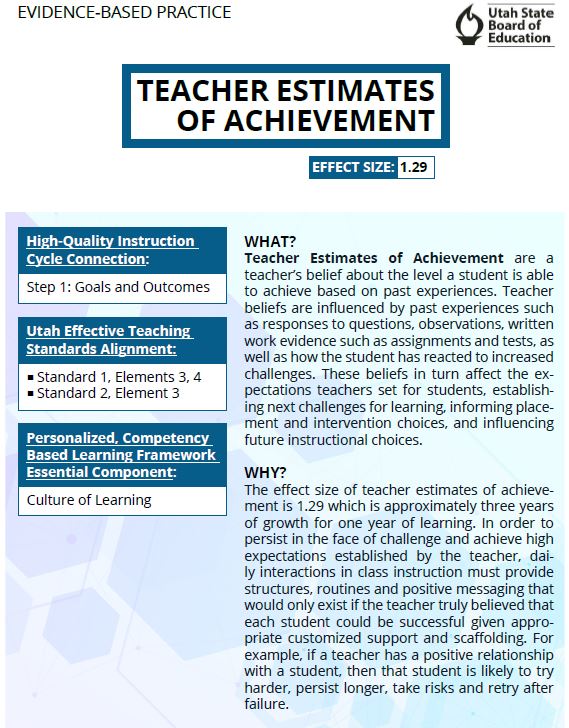 EVIDENCE-BASED PRACTICE

Utah State Board of Education

TEACHER ESTIMATES OF ACHIEVEMENT

EFFECT SIZE: 1.29

High-Quality Instruction Cycle Connection:

Step 1: Goals and Outcomes

Utah Effective Teaching Standards Alignment:

▪ Standard 1, Elements 3, 4
▪ Standard 2, Element 3

Personalized, Competency Based Learning Framework Essential Component:

Culture of Learning

WHAT?
Teacher Estimates of Achievement are a teacher's belief about the level a student is able to achieve based on past experiences. Teacher beliefs are influenced by past experiences such as responses to questions, observations, written work evidence such as assignments and tests, as well as how the student has reacted to increased challenges. These beliefs in turn affect the expectations teachers set for students, establishing next challenges for learning, informing placement and intervention choices, and influencing future instructional choices.

WHY?
The effect size of teacher estimates of achievement is 1.29 which is approximately three years of growth for one year of learning. In order to persist in the face of challenge and achieve high expectations established by the teacher, daily interactions in class instruction must provide structures, routines and positive messaging that would only exist if the teacher truly believed that each student could be successful given appropriate customized support and scaffolding. For example, if a teacher has a positive relationship with a student, then that student is likely to try harder, persist longer, take risks and retry after failure.